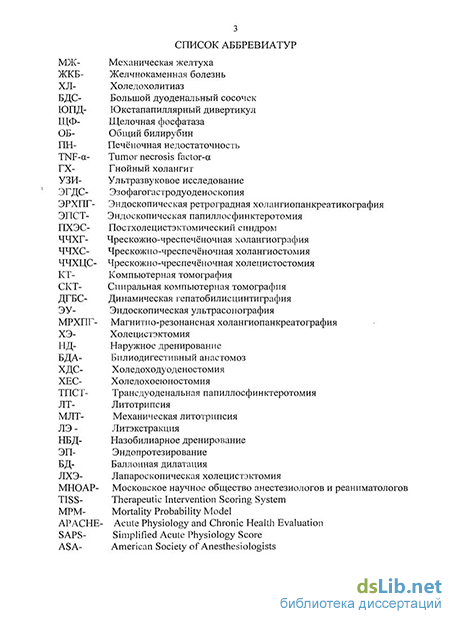 3

СПИСОК АББРЕВИАТУР

МЖ- Механическая желтуха
ЖКБ- Желчнокаменная болезнь
ХЛ- Холедохолитиаз
БДС- Большой дуоденальный сосочек
ЮПД- Юкстапапиллярный дивертикул
ЩФ- Щелочная фосфатаза
ОБ- Общий билирубин
ПН- Печёночная недостаточность
TNF-α- Tumor necrosis factor-α
ГХ- Гнойный холангит
УЗИ- Ультразвуковое исследование
ЭГДС- Эзофагогастродуоденоскопия
ЭРХПГ- Эндоскопическая ретроградная холангиопанкреатикография
ЭПСТ- Эндоскопическая папиллосфинктеротомия
ПХЭС- Постхолецистэктомический синдром
ЧЧХГ- Чрескожно-чреспечёночная холангиография
ЧЧХС- Чрескожно-чреспечёночная холангиостомия
ЧЧХЦС- Чрескожно-чреспечёночная холецистостомия
КТ- Компьютерная томография
СКТ- Спиральная компьютерная томография
ДГБС- Динамическая гепатобилисцинтиграфия
ЭУ- Эндоскопическая ультрасонография
МРХПГ- Магнитно-резонансная холангиопанкреатография
ХЭ- Холецистэктомия
НД- Наружное дренирование
БДА- Билиодигестивный анастомоз
ХДС- Холедоходуоденостомия
ХЕС- Холедохоеюностомия
ТПСТ- Трансдуоденальная папиллосфинктеротомия
ЛТ- Литотрипсия
МЛТ- Механическая литотрипсия
ЛЭ - Литэкстракция
НБД- Назобилиарное дренирование
ЭП- Эндопротезирование
БД- Баллонная дилатация
ЛХЭ- Лапароскопическая холецистэктомия
МНОАР- Московское научное общество анестезиологов и реаниматологов
TISS- Therapeutic Intervention Scoring System
MPM- Mortality Probability Model
APACHE- Acute Physiology and Chronic Health Evaluation
SAPS- Simplified Acute Physiology Score
ASA- American Society of Anesthesiologists

dsLib.net
библиотека диссертаций